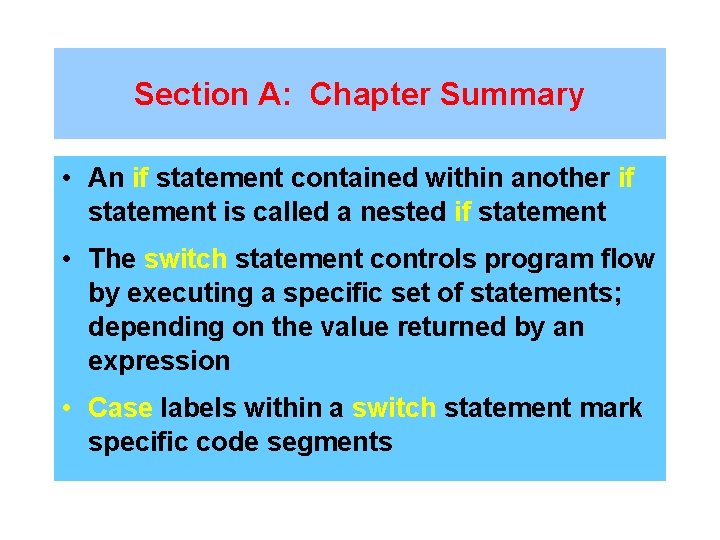 Section A: Chapter Summary

• An if statement contained within another if statement is called a nested if statement

• The switch statement controls program flow by executing a specific set of statements; depending on the value returned by an expression

• Case labels within a switch statement mark specific code segments